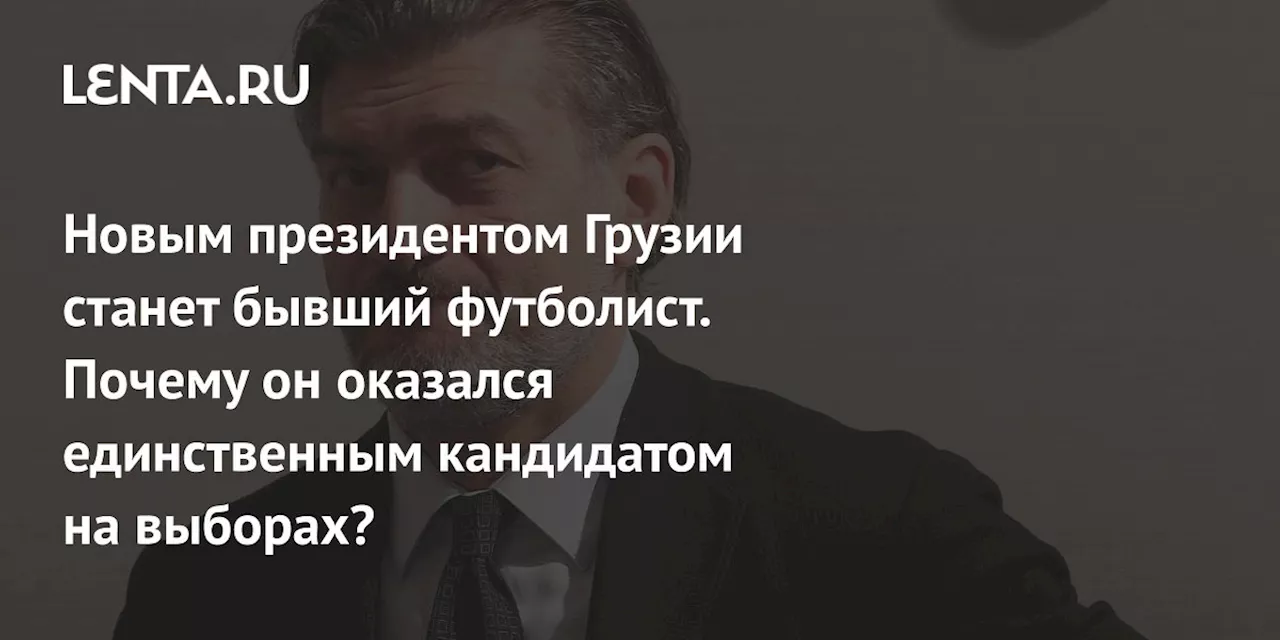 LENTA.RU

Новым президентом Грузии станет бывший футболист. Почему он оказался единственным кандидатом на выборах?